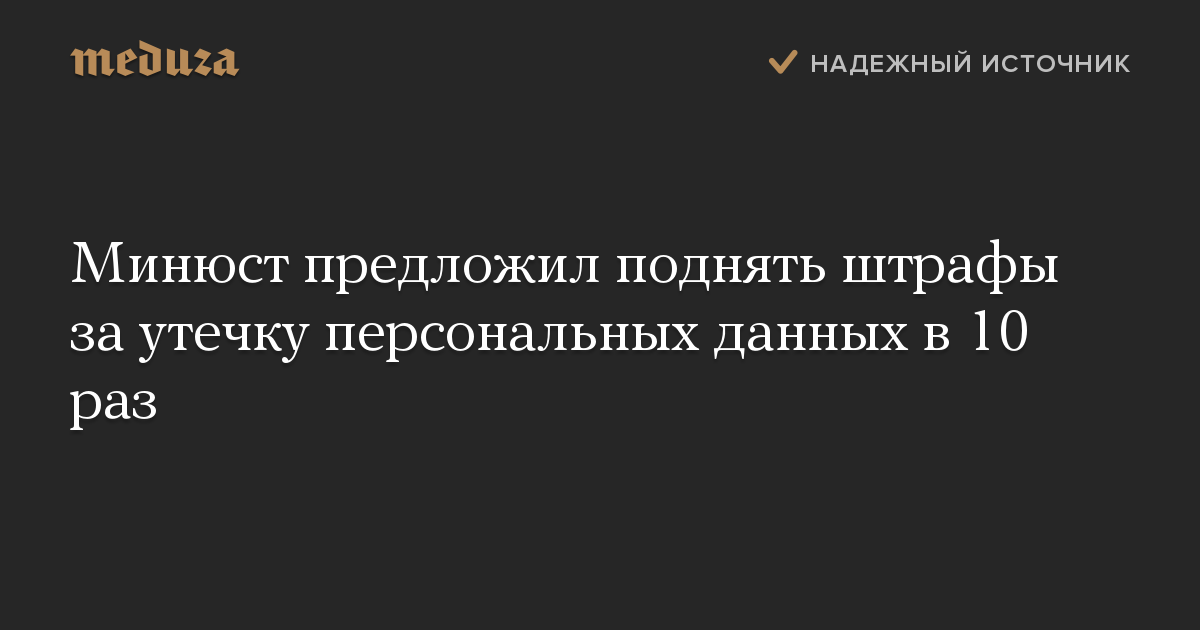 meduza

НАДЕЖНЫЙ ИСТОЧНИК

Минюст предложил поднять штрафы за утечку персональных данных в 10 раз